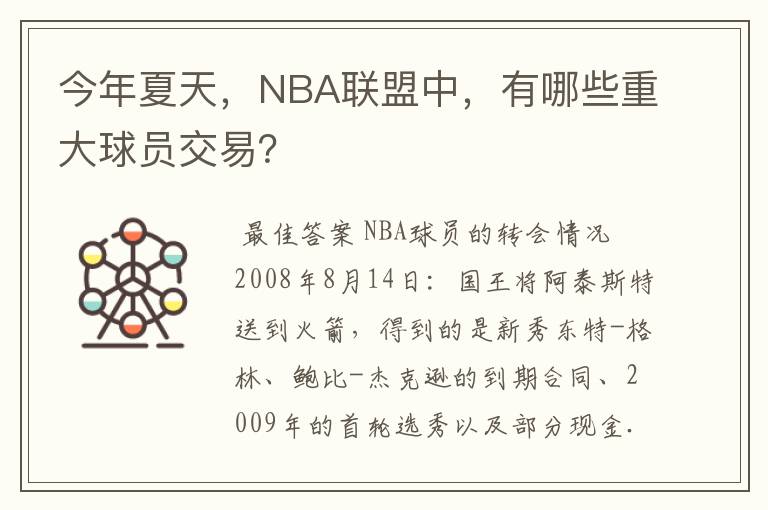 今年夏天，NBA联盟中，有哪些重大球员交易?

最佳答案 NBA球员的转会情况 2008年8月14日：国王将阿泰斯特送到火箭，得到的是新秀东特-格林、鲍比-杰克逊的到期合同、2009年的首轮选秀以及部分现金.